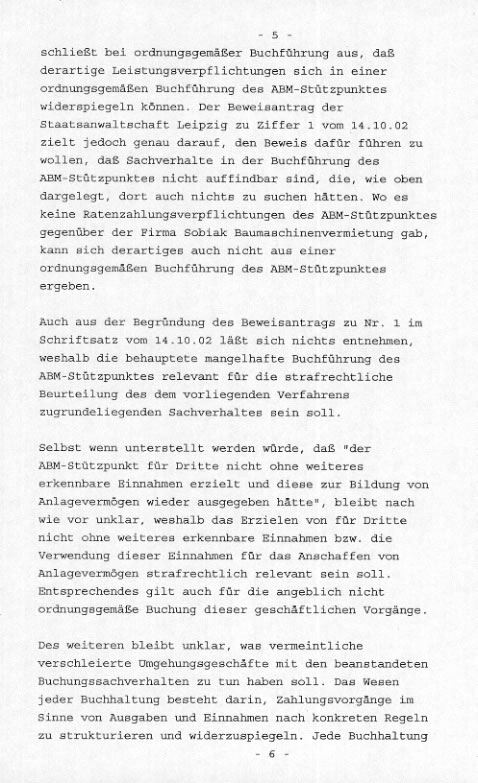 - 5 -

schließt bei ordnungsgemäßer Buchführung aus, daß derartige Leistungsverpflichtungen sich in einer ordnungsgemäßen Buchführung des ABM-Stützpunktes widerspiegeln können. Der Beweisantrag der Staatsanwaltschaft Leipzig zu Ziffer 1 vom 14.10.02 zielt jedoch genau darauf, den Beweis dafür führen zu wollen, daß Sachverhalte in der Buchführung des ABM-Stützpunktes nicht auffindbar sind, die, wie oben dargelegt, dort auch nichts zu suchen hätten. Wo es keine Ratenzahlungsverpflichtungen des ABM-Stützpunktes gegenüber der Firma Sobiak Baumaschinenvermietung gab, kann sich derartiges auch nicht aus einer ordnungsgemäßen Buchführung des ABM-Stützpunktes ergeben.

Auch aus der Begründung des Beweisantrags zu Nr. 1 im Schriftsatz vom 14.10.02 läßt sich nichts entnehmen, weshalb die behauptete mangelhafte Buchführung des ABM-Stützpunktes relevant für die strafrechtliche Beurteilung des dem vorliegenden Verfahrens zugrundeliegenden Sachverhaltes sein soll.

Selbst wenn unterstellt werden würde, daß "der ABM-Stützpunkt für Dritte nicht ohne weiteres erkennbare Einnahmen erzielt und diese zur Bildung von Anlagevermögen wieder ausgegeben hätte", bleibt nach wie vor unklar, weshalb das Erzielen von für Dritte nicht ohne weiteres erkennbare Einnahmen bzw. die Verwendung dieser Einnahmen für das Anschaffen von Anlagevermögen strafrechtlich relevant sein soll. Entsprechendes gilt auch für die angeblich nicht ordnungsgemäße Buchung dieser geschäftlichen Vorgänge.

Des weiteren bleibt unklar, was vermeintliche verschleierte Umgehungsgeschäfte mit den beanstandeten Buchungssachverhalten zu tun haben soll. Das Wesen jeder Buchhaltung besteht darin, Zahlungsvorgänge im Sinne von Ausgaben und Einnahmen nach konkreten Regeln zu strukturieren und widerzuspiegeln. Jede Buchhaltung

- 6 -